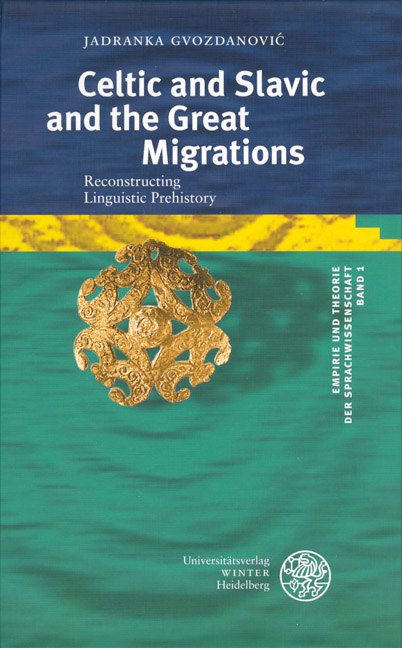 JADRANKA GVOZDANOVIĆ

Celtic and Slavic and the Great Migrations

Reconstructing Linguistic Prehistory

EMPIRIE UND THEORIE DER SPRACHWISSENSCHAFT BAND 1

Universitätsverlag WINTER Heidelberg